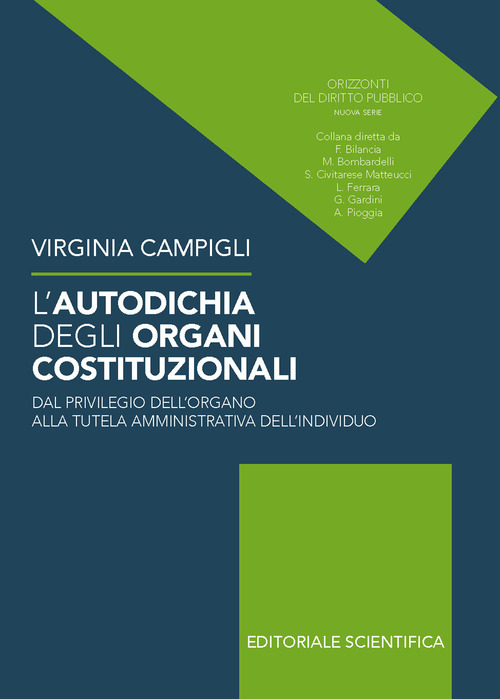 ORIZZONTI
DEL DIRITTO PUBBLICO
NUOVA SERIE

Collana diretta da
F. Bilancia
M. Bombardelli
S. Civitarese Matteucci
L. Ferrara
G. Gardini
A. Pioggia

VIRGINIA CAMPIGLI

L'AUTODICHIA DEGLI ORGANI COSTITUZIONALI

DAL PRIVILEGIO DELL'ORGANO ALLA TUTELA AMMINISTRATIVA DELL'INDIVIDUO

EDITORIALE SCIENTIFICA